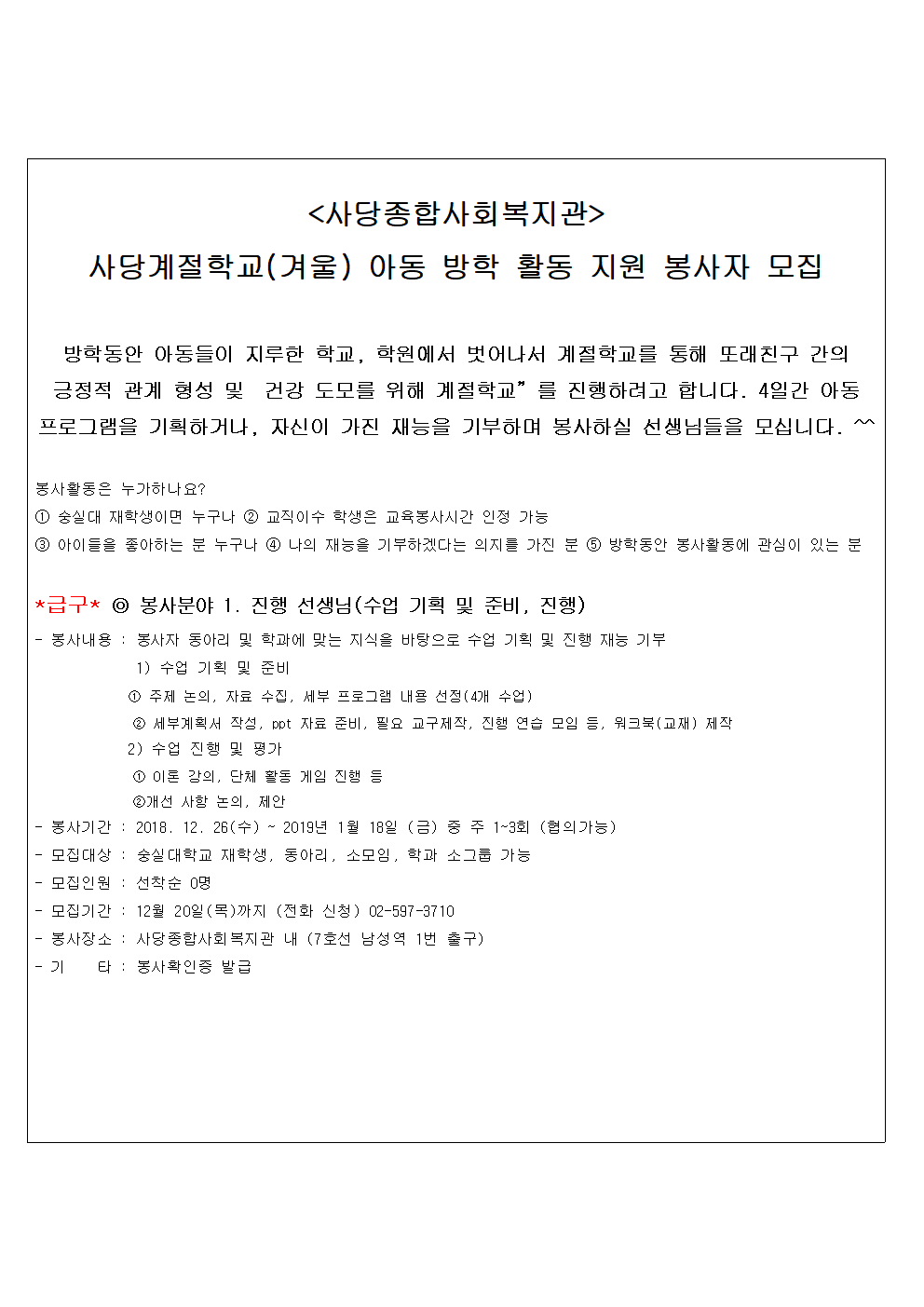 <사당종합사회복지관>
사당계절학교(겨울) 아동 방학 활동 지원 봉사자 모집

방학동안 아동들이 지루한 학교, 학원에서 벗어나서 계절학교를 통해 또래친구 간의 긍정적 관계 형성 및 건강 도모를 위해 계절학교"를 진행하려고 합니다. 4일간 아동 프로그램을 기획하거나, 자신이 가진 재능을 기부하며 봉사하실 선생님들을 모십니다. ^^

봉사활동은 누가하나요?
① 숭실대 재학생이면 누구나 ② 교직이수 학생은 교육봉사시간 인정 가능
③ 아이들을 좋아하는 분 누구나 ④ 나의 재능을 기부하겠다는 의지를 가진 분 ⑤ 방학동안 봉사활동에 관심이 있는 분

*급구* ◎ 봉사분야 1. 진행 선생님(수업 기획 및 준비, 진행)
- 봉사내용 : 봉사자 동아리 및 학과에 맞는 지식을 바탕으로 수업 기획 및 진행 재능 기부
1) 수업 기획 및 준비
① 주제 논의, 자료 수집, 세부 프로그램 내용 선정(4개 수업)
② 세부계획서 작성, ppt 자료 준비, 필요 교구제작, 진행 연습 모임 등, 워크북(교재) 제작
2) 수업 진행 및 평가
① 이론 강의, 단체 활동 게임 진행 등
②개선 사항 논의, 제안
- 봉사기간 : 2018. 12. 26(수) ~ 2019년 1월 18일 (금) 중 주 1~3회 (협의가능)
- 모집대상 : 숭실대학교 재학생, 동아리, 소모임, 학과 소그룹 가능
- 모집인원 : 선착순 0명
- 모집기간 : 12월 20일(목)까지 (전화 신청) 02-597-3710
- 봉사장소 : 사당종합사회복지관 내 (7호선 남성역 1번 출구)
- 기 타 : 봉사확인증 발급